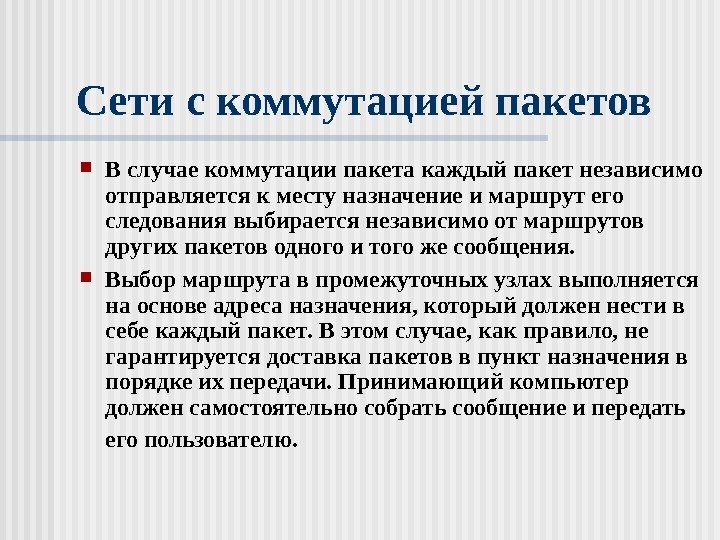 Сети с коммутацией пакетов

В случае коммутации пакета каждый пакет независимо отправляется к месту назначение и маршрут его следования выбирается независимо от маршрутов других пакетов одного и того же сообщения.

Выбор маршрута в промежуточных узлах выполняется на основе адреса назначения, который должен нести в себе каждый пакет. В этом случае, как правило, не гарантируется доставка пакетов в пункт назначения в порядке их передачи. Принимающий компьютер должен самостоятельно собрать сообщение и передать его пользователю.